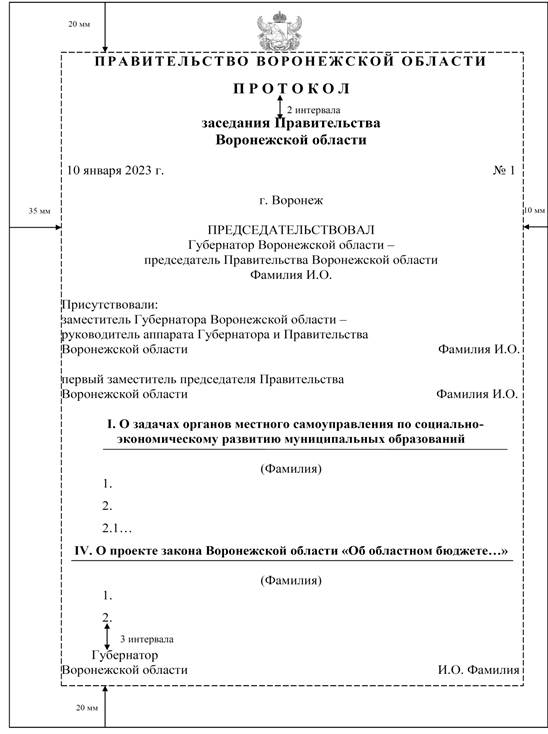 20 мм

ПРАВИТЕЛЬСТВО ВОРОНЕЖСКОЙ ОБЛАСТИ

ПРОТОКОЛ

2 интервала

заседания Правительства Воронежской области

10 января 2023 г.

№ 1

г. Воронеж

35 мм

10 мм

ПРЕДСЕДАТЕЛЬСТВОВАЛ
Губернатор Воронежской области –
председатель Правительства Воронежской области
Фамилия И.О.

Присутствовали:
заместитель Губернатора Воронежской области – руководитель аппарата Губернатора и Правительства Воронежской области Фамилия И.О.

первый заместитель председателя Правительства Воронежской области Фамилия И.О.

I. О задачах органов местного самоуправления по социально-экономическому развитию муниципальных образований

(Фамилия)

1.

2.

2.1…

IV. О проекте закона Воронежской области «Об областном бюджете…»

(Фамилия)

1.

2.

3 интервала

Губернатор
Воронежской области И.О. Фамилия

20 мм